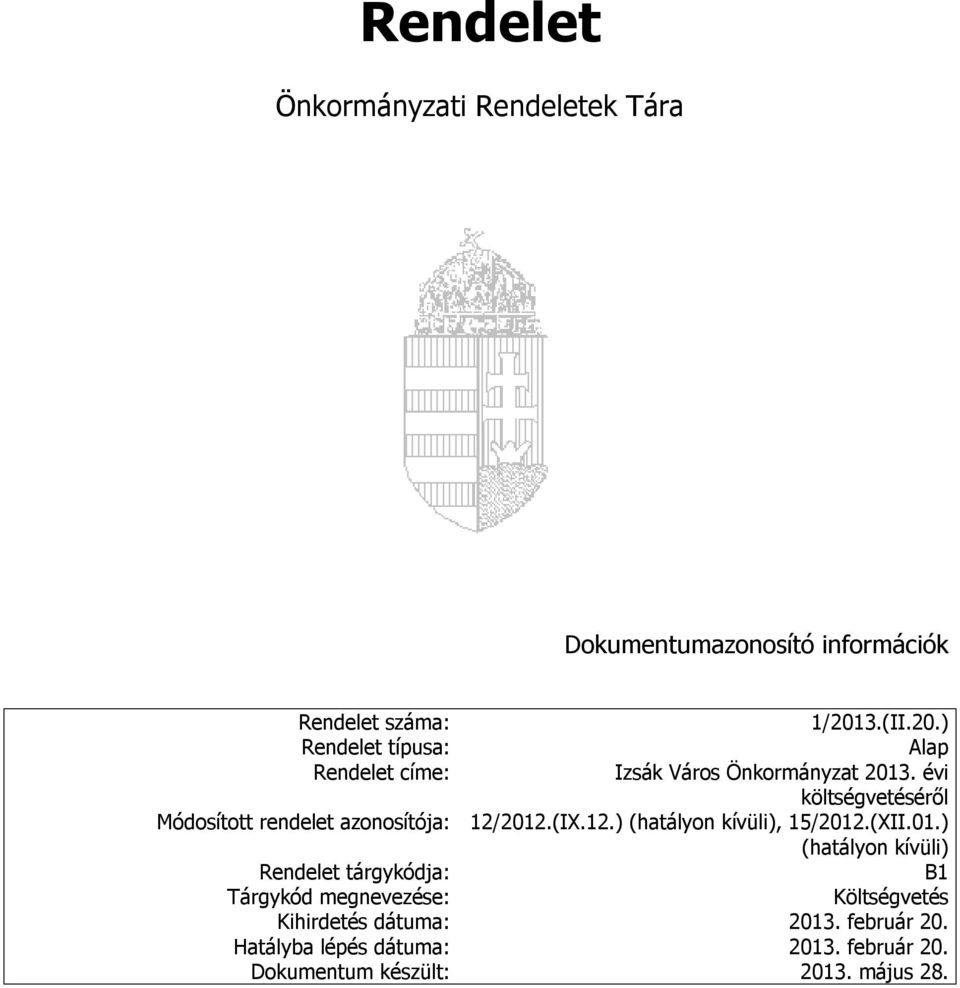 Rendelet

Önkormányzati Rendeletek Tára

Dokumentumazonosító információk

| | |
|---|---|
| Rendelet száma: | 1/2013.(II.20.) |
| Rendelet típusa: | Alap |
| Rendelet címe: | Izsák Város Önkormányzat 2013. évi költségvetéséről |
| Módosított rendelet azonosítója: | 12/2012.(IX.12.) (hatályon kívüli), 15/2012.(XII.01.) (hatályon kívüli) |
| Rendelet tárgykódja: | B1 |
| Tárgykód megnevezése: | Költségvetés |
| Kihirdetés dátuma: | 2013. február 20. |
| Hatályba lépés dátuma: | 2013. február 20. |
| Dokumentum készült: | 2013. május 28. |